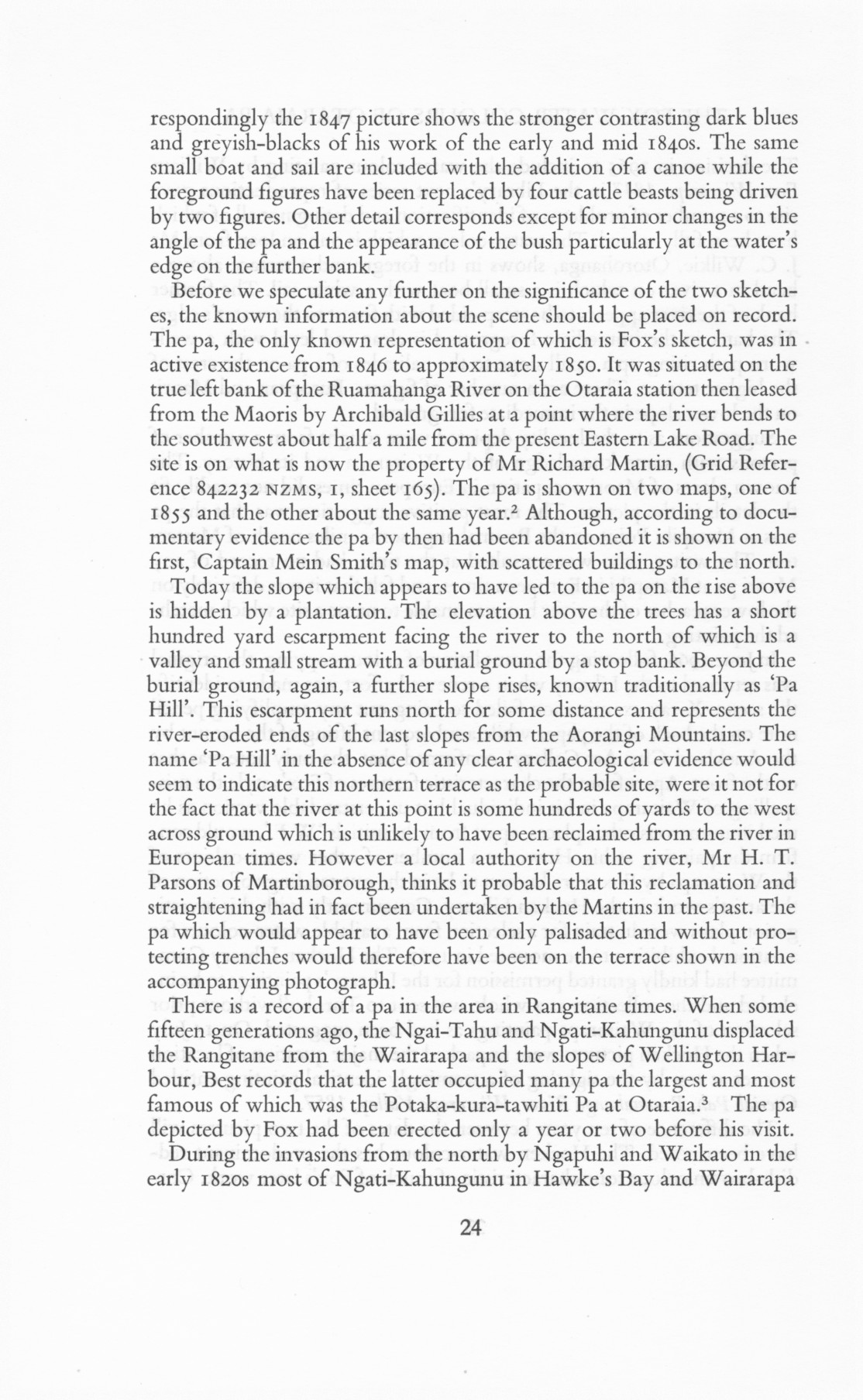 respondingly the 1847 picture shows the stronger contrasting dark blues and greyish-blacks of his work of the early and mid 1840s. The same small boat and sail are included with the addition of a canoe while the foreground figures have been replaced by four cattle beasts being driven by two figures. Other detail corresponds except for minor changes in the angle of the pa and the appearance of the bush particularly at the water's edge on the further bank.

Before we speculate any further on the significance of the two sketches, the known information about the scene should be placed on record. The pa, the only known representation of which is Fox's sketch, was in active existence from 1846 to approximately 1850. It was situated on the true left bank of the Ruamahanga River on the Otaraia station then leased from the Maoris by Archibald Gillies at a point where the river bends to the southwest about half a mile from the present Eastern Lake Road. The site is on what is now the property of Mr Richard Martin, (Grid Reference 842232 NZMS, 1, sheet 165). The pa is shown on two maps, one of 1855 and the other about the same year.$^2$ Although, according to documentary evidence the pa by then had been abandoned it is shown on the first, Captain Mein Smith's map, with scattered buildings to the north.

Today the slope which appears to have led to the pa on the rise above is hidden by a plantation. The elevation above the trees has a short hundred yard escarpment facing the river to the north of which is a valley and small stream with a burial ground by a stop bank. Beyond the burial ground, again, a further slope rises, known traditionally as 'Pa Hill'. This escarpment runs north for some distance and represents the river-eroded ends of the last slopes from the Aorangi Mountains. The name 'Pa Hill' in the absence of any clear archaeological evidence would seem to indicate this northern terrace as the probable site, were it not for the fact that the river at this point is some hundreds of yards to the west across ground which is unlikely to have been reclaimed from the river in European times. However a local authority on the river, Mr H. T. Parsons of Martinborough, thinks it probable that this reclamation and straightening had in fact been undertaken by the Martins in the past. The pa which would appear to have been only palisaded and without protecting trenches would therefore have been on the terrace shown in the accompanying photograph.

There is a record of a pa in the area in Rangitane times. When some fifteen generations ago, the Ngai-Tahu and Ngati-Kahungunu displaced the Rangitane from the Wairarapa and the slopes of Wellington Harbour, Best records that the latter occupied many pa the largest and most famous of which was the Potaka-kura-tawhiti Pa at Otaraia.$^3$ The pa depicted by Fox had been erected only a year or two before his visit.

During the invasions from the north by Ngapuhi and Waikato in the early 1820s most of Ngati-Kahungunu in Hawke's Bay and Wairarapa

24